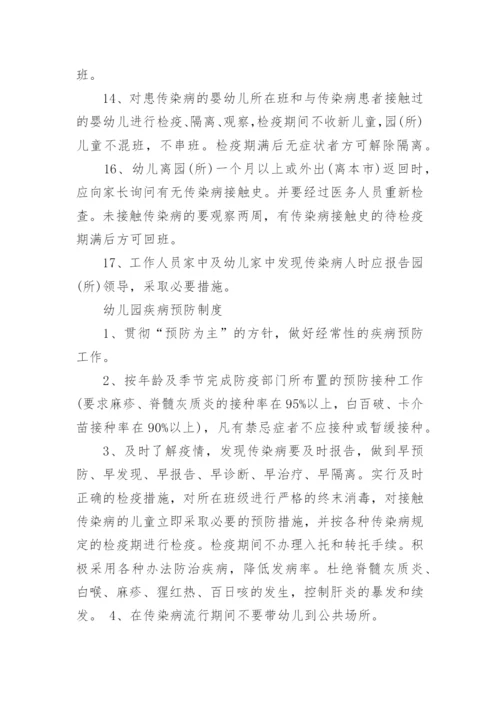 班。

14、对患传染病的婴幼儿所在班和与传染病患者接触过的婴幼儿进行检疫、隔离、观察，检疫期间不收新儿童，园(所)儿童不混班，不串班。检疫期满后无症状者方可解除隔离。

16、幼儿离园(所)一个月以上或外出(离本市)返回时，应向家长询问有无传染病接触史。并要经过医务人员重新检查。未接触传染病的要观察两周，有传染病接触史的待检疫期满后方可回班。

17、工作人员家中及幼儿家中发现传染病人时应报告园(所)领导，采取必要措施。

幼儿园疾病预防制度

1、贯彻“预防为主”的方针，做好经常性的疾病预防工作。

2、按年龄及季节完成防疫部门所布置的预防接种工作(要求麻疹、脊髓灰质炎的接种率在95%以上，白百破、卡介苗接种率在90%以上)，凡有禁忌症者不应接种或暂缓接种。

3、及时了解疫情，发现传染病要及时报告，做到早预防、早发现、早报告、早诊断、早治疗、早隔离。实行及时正确的检疫措施，对所在班级进行严格的终末消毒，对接触传染病的儿童立即采取必要的预防措施，并按各种传染病规定的检疫期进行检疫。检疫期间不办理入托和转托手续。积极采用各种办法防治疾病，降低发病率。杜绝脊髓灰质炎、白喉、麻疹、猩红热、百日咳的发生，控制肝炎的暴发和续发。 4、在传染病流行期间不要带幼儿到公共场所。